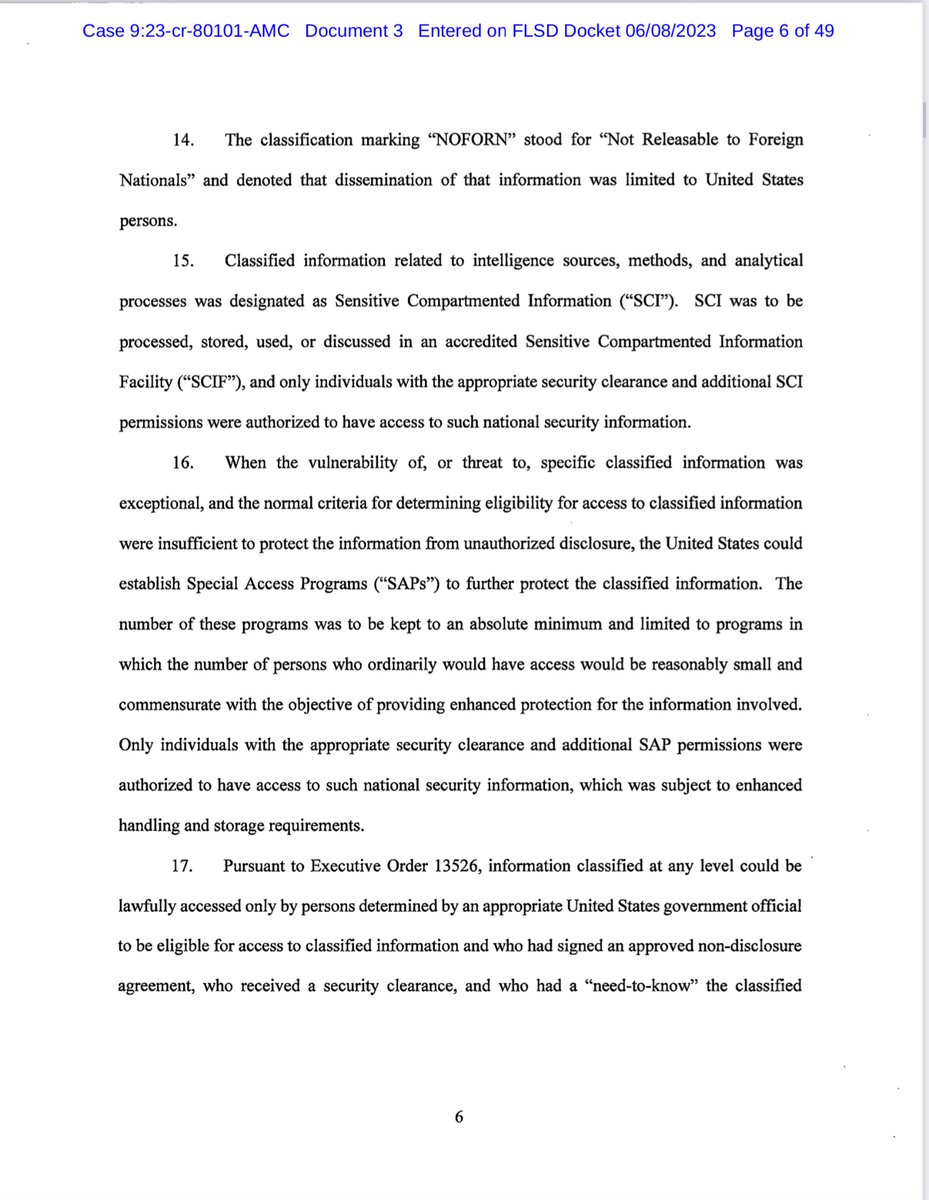 Case 9:23-cr-80101-AMC Document 3 Entered on FLSD Docket 06/08/2023 Page 6 of 49

14. The classification marking "NOFORN" stood for "Not Releasable to Foreign Nationals" and denoted that dissemination of that information was limited to United States persons.

15. Classified information related to intelligence sources, methods, and analytical processes was designated as Sensitive Compartmented Information ("SCI"). SCI was to be processed, stored, used, or discussed in an accredited Sensitive Compartmented Information Facility ("SCIF"), and only individuals with the appropriate security clearance and additional SCI permissions were authorized to have access to such national security information.

16. When the vulnerability of, or threat to, specific classified information was exceptional, and the normal criteria for determining eligibility for access to classified information were insufficient to protect the information from unauthorized disclosure, the United States could establish Special Access Programs ("SAPs") to further protect the classified information. The number of these programs was to be kept to an absolute minimum and limited to programs in which the number of persons who ordinarily would have access would be reasonably small and commensurate with the objective of providing enhanced protection for the information involved. Only individuals with the appropriate security clearance and additional SAP permissions were authorized to have access to such national security information, which was subject to enhanced handling and storage requirements.

17. Pursuant to Executive Order 13526, information classified at any level could be lawfully accessed only by persons determined by an appropriate United States government official to be eligible for access to classified information and who had signed an approved non-disclosure agreement, who received a security clearance, and who had a "need-to-know" the classified

6